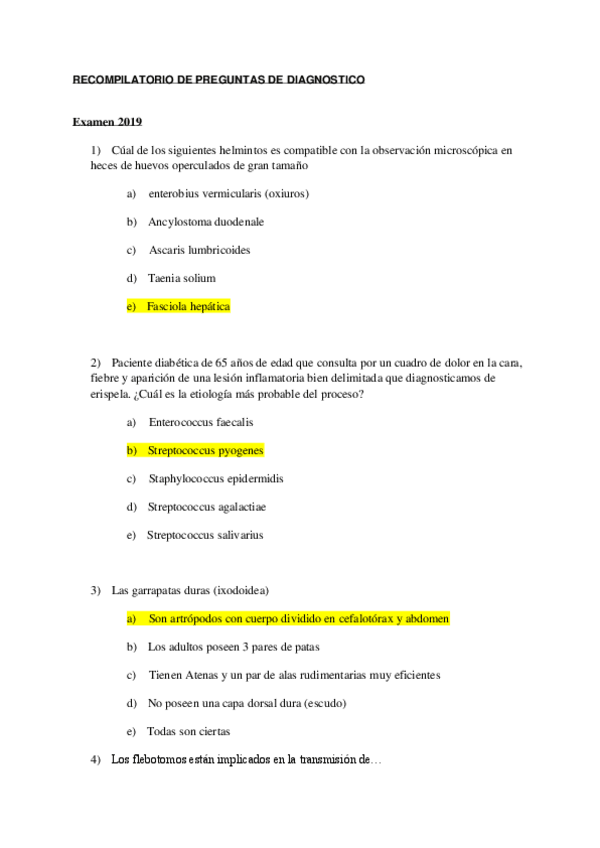 RECOMPILATORIO DE PREGUNTAS DE DIAGNOSTICO

Examen 2019

1) Cúal de los siguientes helmintos es compatible con la observación microscópica en heces de huevos operculados de gran tamaño

a) enterobius vermicularis (oxiuros)

b) Ancylostoma duodenale

c) Ascaris lumbricoides

d) Taenia solium

e) Fasciola hepática

2) Paciente diabética de 65 años de edad que consulta por un cuadro de dolor en la cara, fiebre y aparición de una lesión inflamatoria bien delimitada que diagnosticamos de erispela. ¿Cuál es la etiología más probable del proceso?

a) Enterococcus faecalis

b) Streptococcus pyogenes

c) Staphylococcus epidermidis

d) Streptococcus agalactiae

e) Streptococcus salivarius

3) Las garrapatas duras (ixodoidea)

a) Son artrópodos con cuerpo dividido en cefalotórax y abdomen

b) Los adultos poseen 3 pares de patas

c) Tienen Atenas y un par de alas rudimentarias muy eficientes

d) No poseen una capa dorsal dura (escudo)

e) Todas son ciertas

4) Los flebotomos están implicados en la transmisión de…